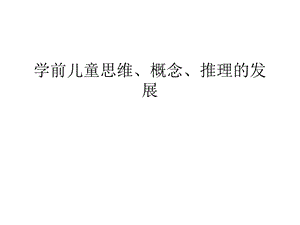 学前儿童思维、概念、推理的发展